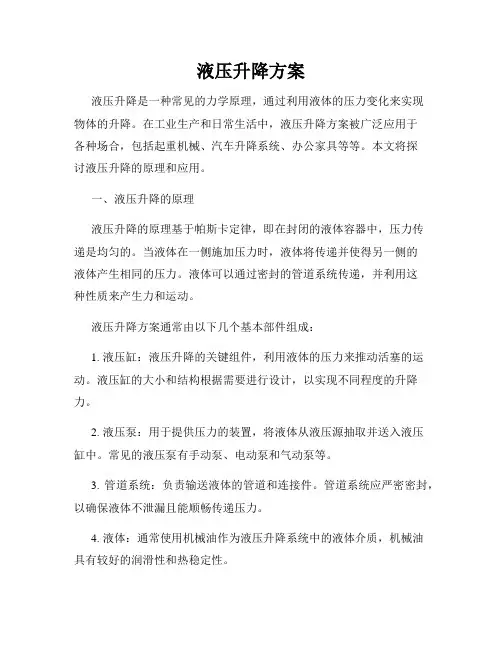 液压升降方案

液压升降是一种常见的力学原理，通过利用液体的压力变化来实现物体的升降。在工业生产和日常生活中，液压升降方案被广泛应用于各种场合，包括起重机械、汽车升降系统、办公家具等等。本文将探讨液压升降的原理和应用。

一、液压升降的原理

液压升降的原理基于帕斯卡定律，即在封闭的液体容器中，压力传递是均匀的。当液体在一侧施加压力时，液体将传递并使得另一侧的液体产生相同的压力。液体可以通过密封的管道系统传递，并利用这种性质来产生力和运动。

液压升降方案通常由以下几个基本部件组成：

1. 液压缸：液压升降的关键组件，利用液体的压力来推动活塞的运动。液压缸的大小和结构根据需要进行设计，以实现不同程度的升降力。

2. 液压泵：用于提供压力的装置，将液体从液压源抽取并送入液压缸中。常见的液压泵有手动泵、电动泵和气动泵等。

3. 管道系统：负责输送液体的管道和连接件。管道系统应严密密封，以确保液体不泄漏且能顺畅传递压力。

4. 液体：通常使用机械油作为液压升降系统中的液体介质，机械油具有较好的润滑性和热稳定性。